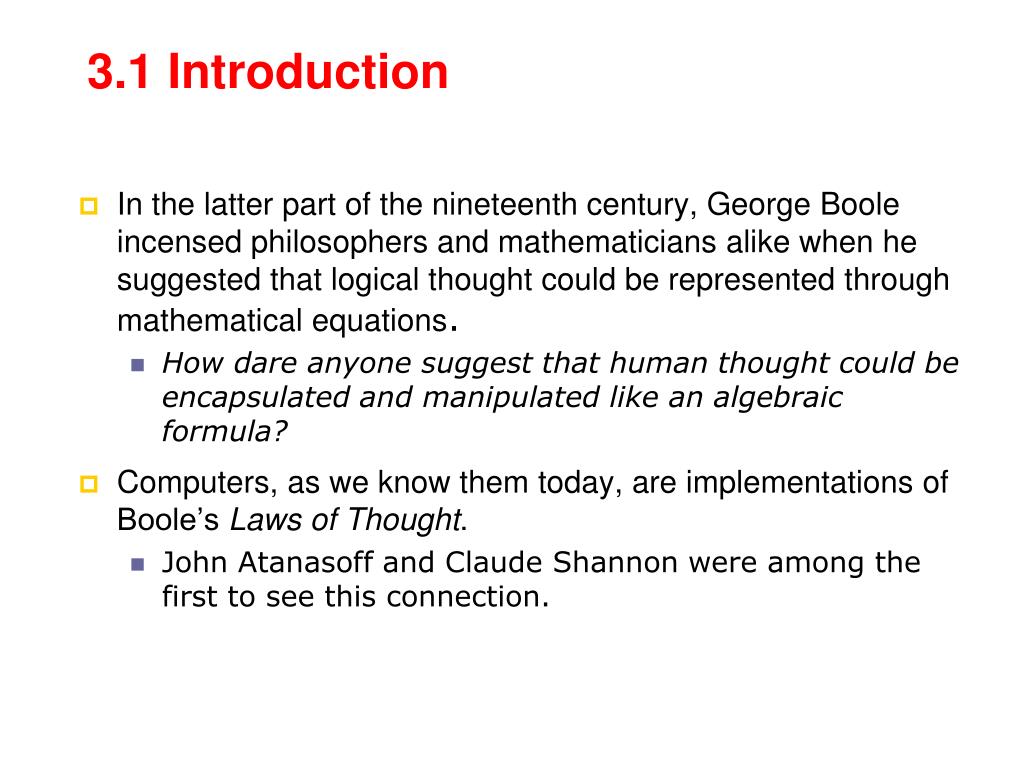 3.1 Introduction

In the latter part of the nineteenth century, George Boole incensed philosophers and mathematicians alike when he suggested that logical thought could be represented through mathematical equations.

How dare anyone suggest that human thought could be encapsulated and manipulated like an algebraic formula?

Computers, as we know them today, are implementations of Boole's Laws of Thought.

John Atanasoff and Claude Shannon were among the first to see this connection.